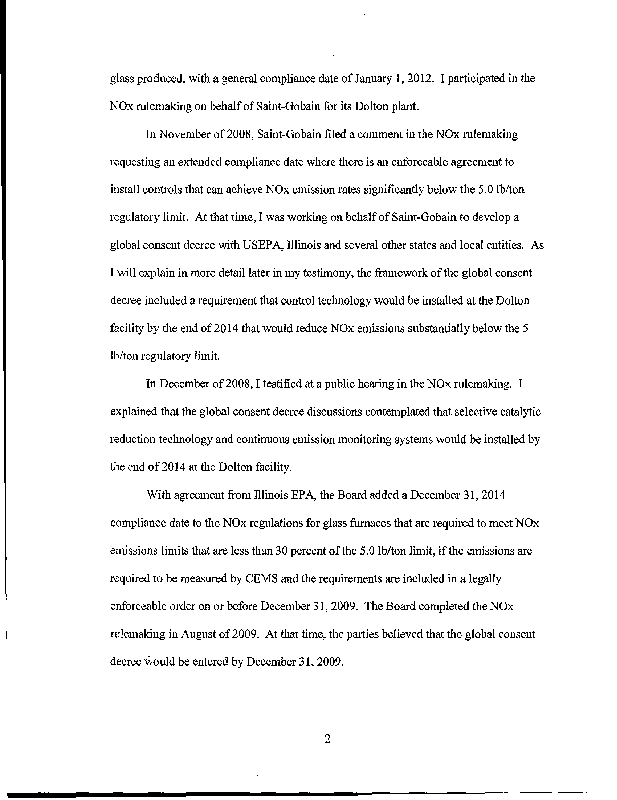 glass produced, with a general compliance date of January 1, 2012. I participated in the NOx rulemaking on behalf of Saint-Gobain for its Dolton plant.

In November of 2008, Saint-Gobain filed a comment in the NOx rulemaking requesting an extended compliance date where there is an enforceable agreement to install controls that can achieve NOx emission rates significantly below the 5.0 lb/ton regulatory limit. At that time, I was working on behalf of Saint-Gobain to develop a global consent decree with USEPA, Illinois and several other states and local entities. As I will explain in more detail later in my testimony, the framework of the global consent decree included a requirement that control technology would be installed at the Dolton facility by the end of 2014 that would reduce NOx emissions substantially below the 5 lb/ton regulatory limit.

In December of 2008, I testified at a public hearing in the NOx rulemaking. I explained that the global consent decree discussions contemplated that selective catalytic reduction technology and continuous emission monitoring systems would be installed by the end of 2014 at the Dolton facility.

With agreement from Illinois EPA, the Board added a December 31, 2014 compliance date to the NOx regulations for glass furnaces that are required to meet NOx emissions limits that are less than 30 percent of the 5.0 lb/ton limit, if the emissions are required to be measured by CEMS and the requirements are included in a legally enforceable order on or before December 31, 2009. The Board completed the NOx rulemaking in August of 2009. At that time, the parties believed that the global consent decree would be entered by December 31, 2009.

2